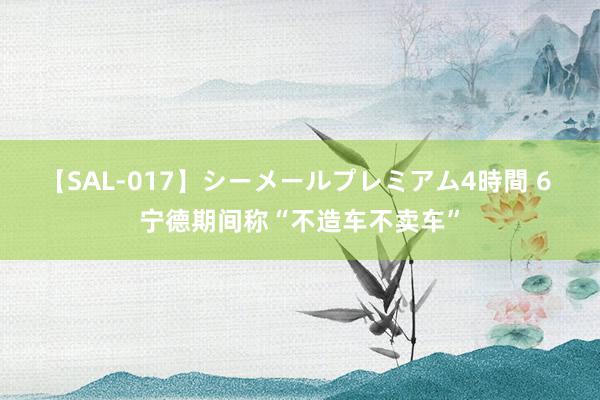 【SAL-017】シーメールプレミアム4時間 6
宁德期间称“不造车不卖车”